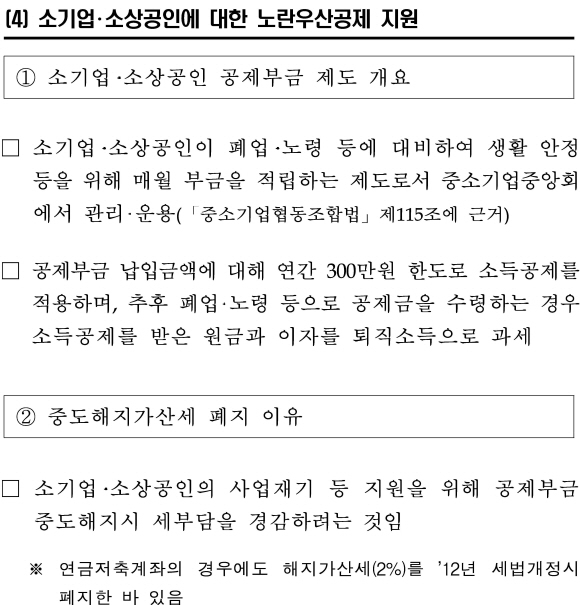 (4) 소기업·소상공인에 대한 노란우산공제 지원

① 소기업·소상공인 공제부금 제도 개요

□ 소기업·소상공인이 폐업·노령 등에 대비하여 생활 안정 등을 위해 매월 부금을 적립하는 제도로서 중소기업중앙회에서 관리·운용(「중소기업협동조합법」 제115조에 근거)

□ 공제부금 납입금액에 대해 연간 300만원 한도로 소득공제를 적용하며, 추후 폐업·노령 등으로 공제금을 수령하는 경우 소득공제를 받은 원금과 이자를 퇴직소득으로 과세

② 중도해지가산세 폐지 이유

□ 소기업·소상공인의 사업재기 등 지원을 위해 공제부금 중도해지시 세부담을 경감하려는 것임

※ 연금저축계좌의 경우에도 해지가산세(2%)를 '12년 세법개정시 폐지한 바 있음